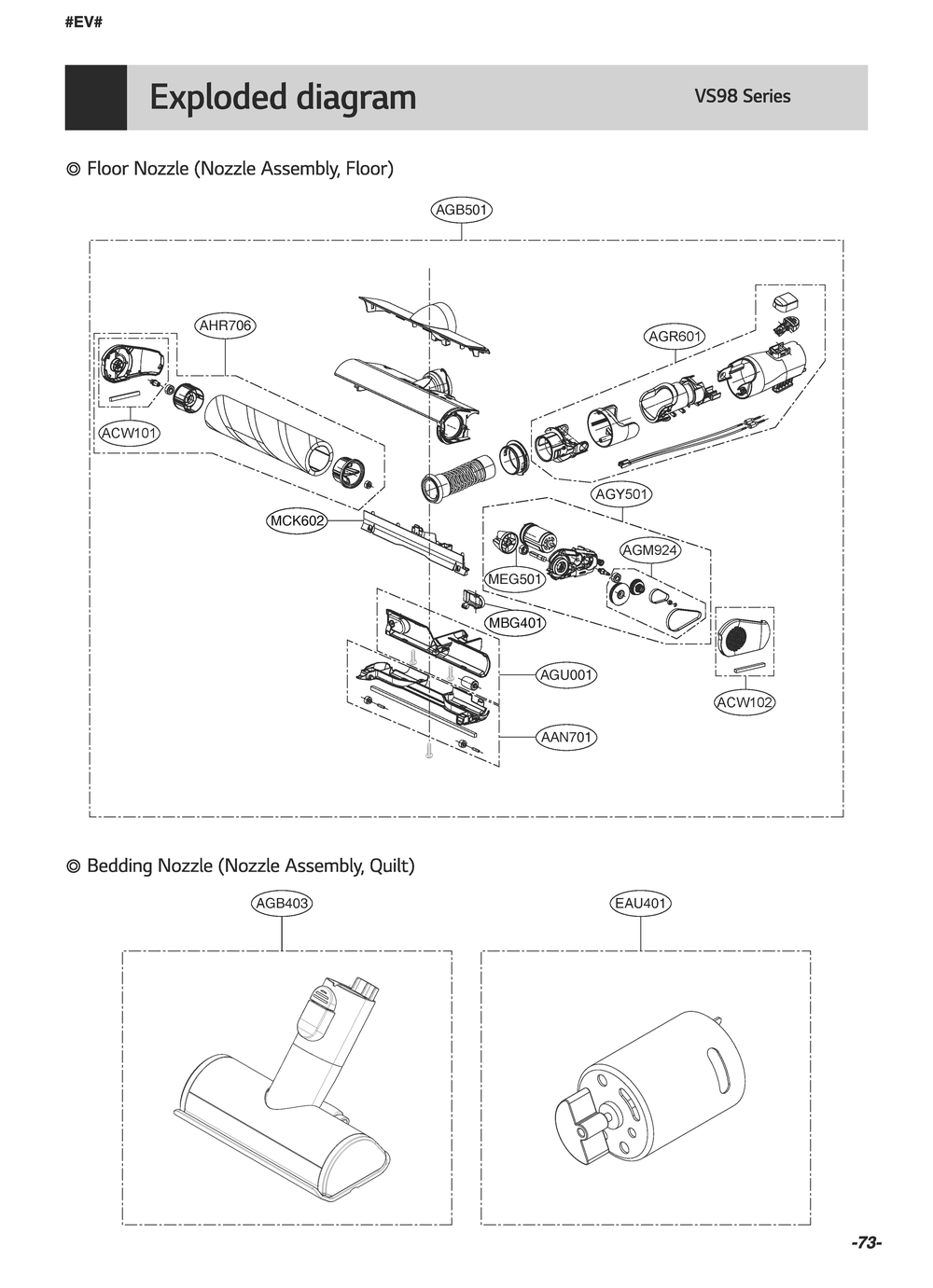 #EV#

Exploded diagram

VS98 Series

◎ Floor Nozzle (Nozzle Assembly, Floor)

AGB501

AHR706

AGR601

ACW101

AGY501

MCK602

AGM924

MEG501

MBG401

AGU001

ACW102

AAN701

◎ Bedding Nozzle (Nozzle Assembly, Quilt)

AGB403

EAU401

-73-